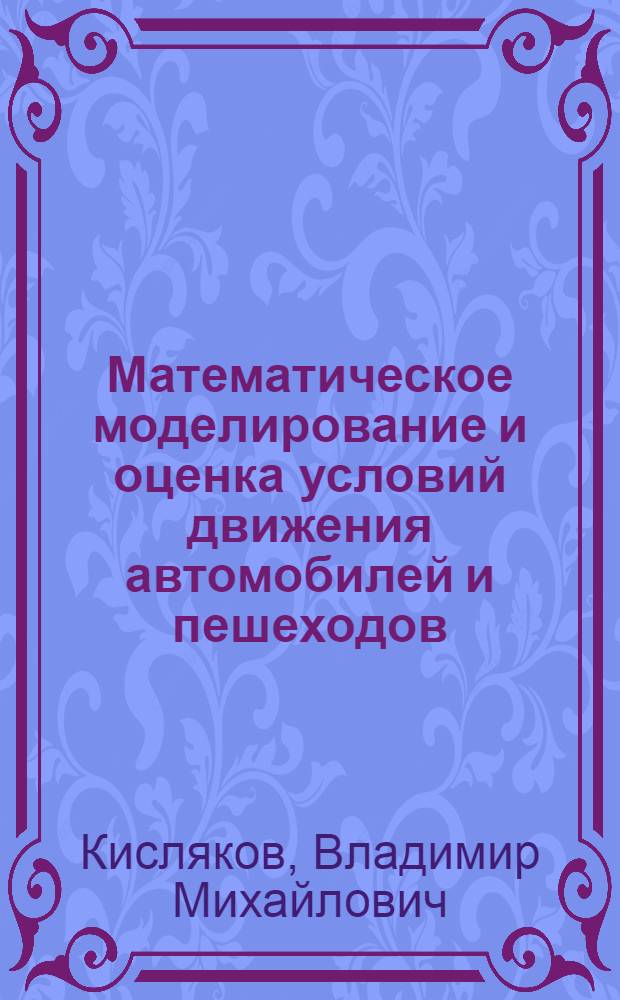 Математическое моделирование и оценка условий движения автомобилей и пешеходов

Кисляков, Владимир Михайлович